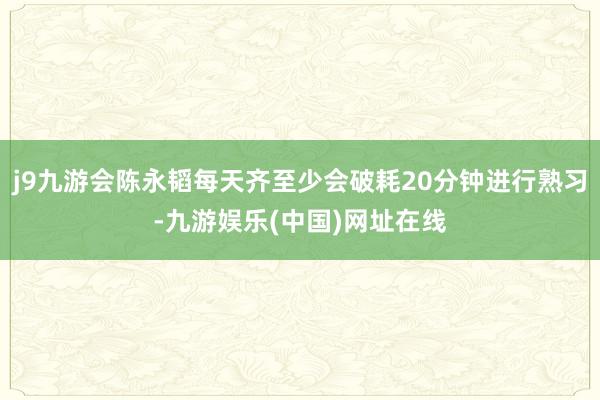 j9九游会陈永韬每天齐至少会破耗20分钟进行熟习-九游娱乐(中国)网址在线